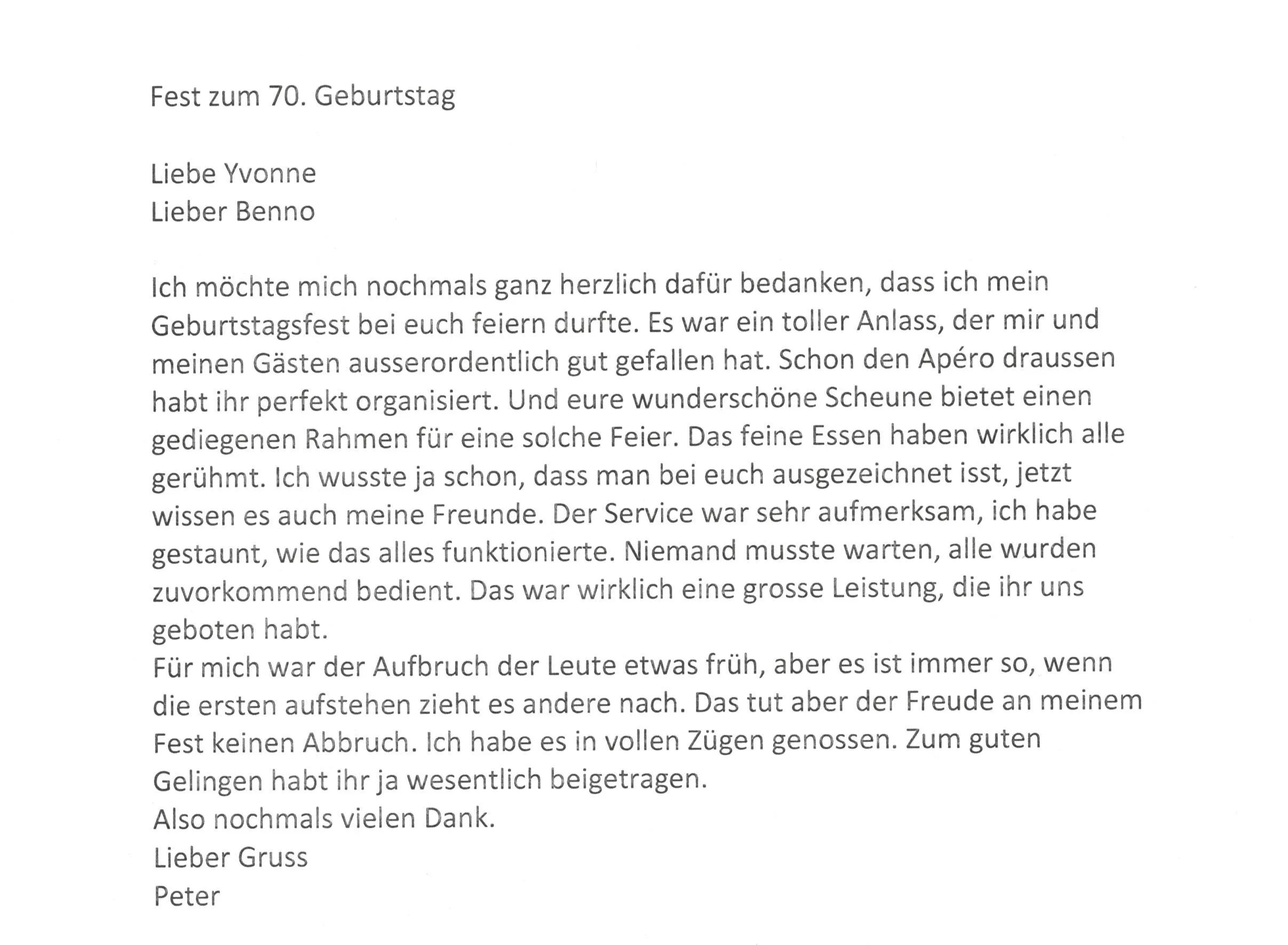 Fest zum 70. Geburtstag

Liebe Yvonne
Lieber Benno

Ich möchte mich nochmals ganz herzlich dafür bedanken, dass ich mein Geburtstagsfest bei euch feiern durfte. Es war ein toller Anlass, der mir und meinen Gästen ausserordentlich gut gefallen hat. Schon den Apéro draussen habt ihr perfekt organisiert. Und eure wunderschöne Scheune bietet einen gediegenen Rahmen für eine solche Feier. Das feine Essen haben wirklich alle gerühmt. Ich wusste ja schon, dass man bei euch ausgezeichnet isst, jetzt wissen es auch meine Freunde. Der Service war sehr aufmerksam, ich habe gestaunt, wie das alles funktionierte. Niemand musste warten, alle wurden zuvorkommend bedient. Das war wirklich eine grosse Leistung, die ihr uns geboten habt.

Für mich war der Aufbruch der Leute etwas früh, aber es ist immer so, wenn die ersten aufstehen zieht es andere nach. Das tut aber der Freude an meinem Fest keinen Abbruch. Ich habe es in vollen Zügen genossen. Zum guten Gelingen habt ihr ja wesentlich beigetragen.

Also nochmals vielen Dank.
Lieber Gruss
Peter